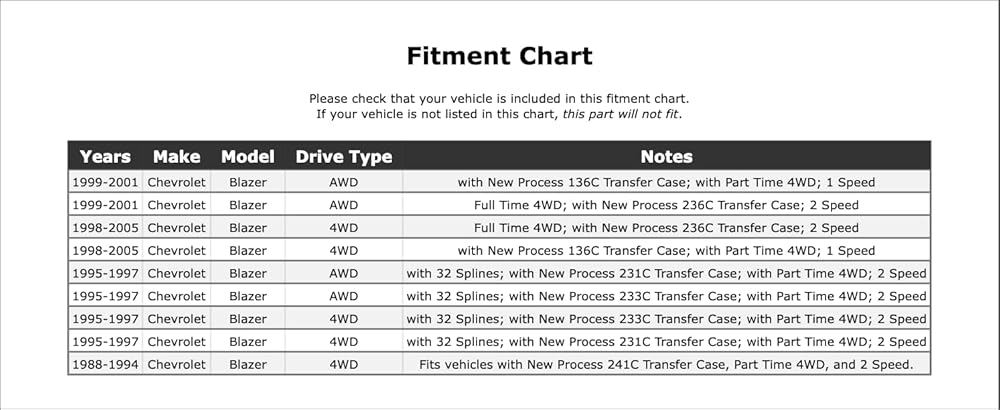 Fitment Chart

Please check that your vehicle is included in this fitment chart.
If your vehicle is not listed in this chart, this part will not fit.

| Years | Make | Model | Drive Type | Notes |
|---|---|---|---|---|
| 1999-2001 | Chevrolet | Blazer | AWD | with New Process 136C Transfer Case; with Part Time 4WD; 1 Speed |
| 1999-2001 | Chevrolet | Blazer | AWD | Full Time 4WD; with New Process 236C Transfer Case; 2 Speed |
| 1998-2005 | Chevrolet | Blazer | 4WD | Full Time 4WD; with New Process 236C Transfer Case; 2 Speed |
| 1998-2005 | Chevrolet | Blazer | 4WD | with New Process 136C Transfer Case; with Part Time 4WD; 1 Speed |
| 1995-1997 | Chevrolet | Blazer | AWD | with 32 Splines; with New Process 231C Transfer Case; with Part Time 4WD; 2 Speed |
| 1995-1997 | Chevrolet | Blazer | AWD | with 32 Splines; with New Process 233C Transfer Case; with Part Time 4WD; 2 Speed |
| 1995-1997 | Chevrolet | Blazer | 4WD | with 32 Splines; with New Process 233C Transfer Case; with Part Time 4WD; 2 Speed |
| 1995-1997 | Chevrolet | Blazer | 4WD | with 32 Splines; with New Process 231C Transfer Case; with Part Time 4WD; 2 Speed |
| 1988-1994 | Chevrolet | Blazer | 4WD | Fits vehicles with New Process 241C Transfer Case, Part Time 4WD, and 2 Speed. |